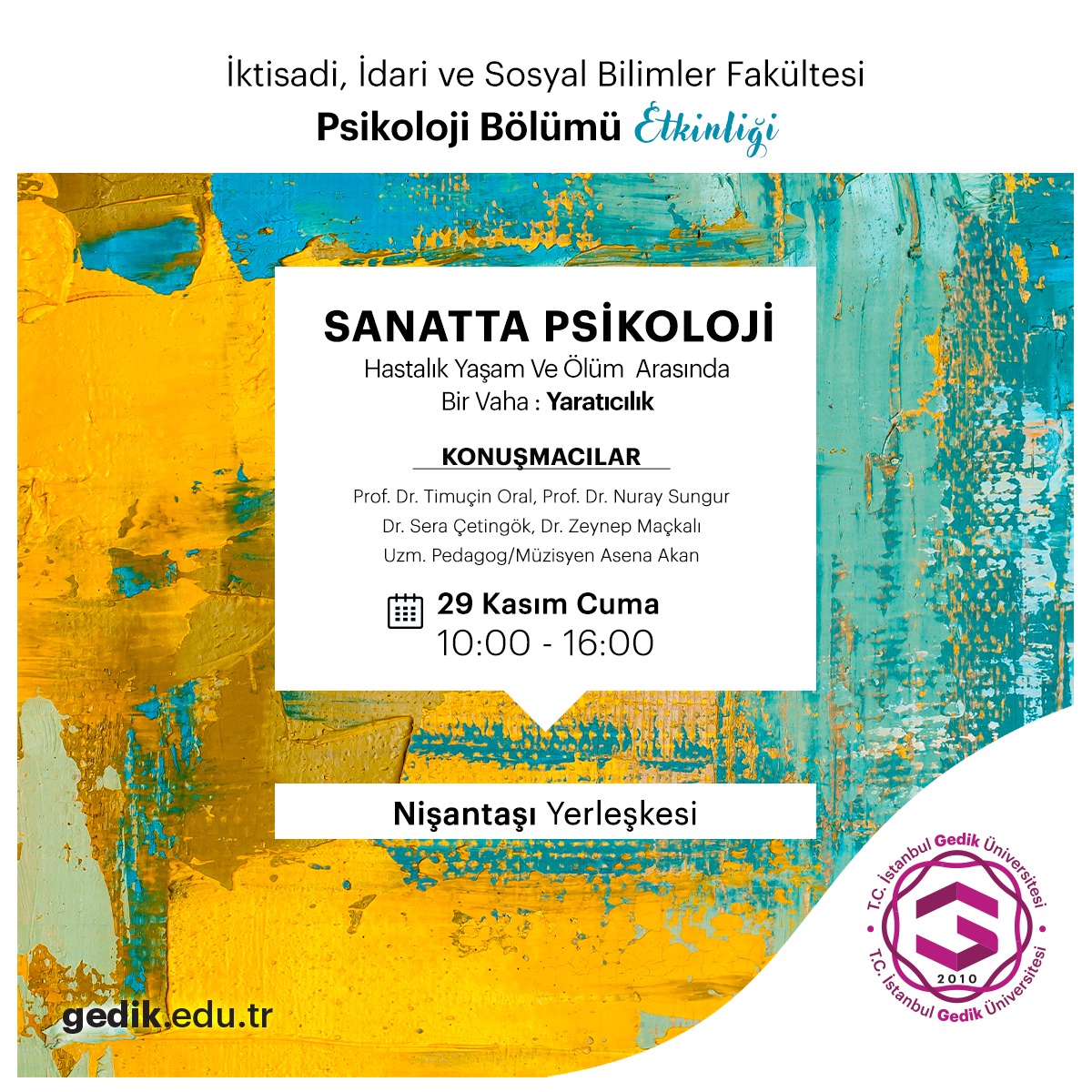 İktisadi, İdari ve Sosyal Bilimler Fakültesi
Psikoloji Bölümü Etkinliği

SANATTA PSİKOLOJİ
Hastalık Yaşam Ve Ölüm Arasında
Bir Vaha : Yaratıcılık

KONUŞMACILAR
Prof. Dr. Timuçin Oral, Prof. Dr. Nuray Sungur
Dr. Sera Çetingök, Dr. Zeynep Maçkalı
Uzm. Pedagog/Müzisyen Asena Akan

29 Kasım Cuma
10:00 - 16:00

Nişantaşı Yerleşkesi

gedik.edu.tr

T.C. İstanbul Gedik Üniversitesi
2010
T.C. İstanbul Gedik Üniversitesi